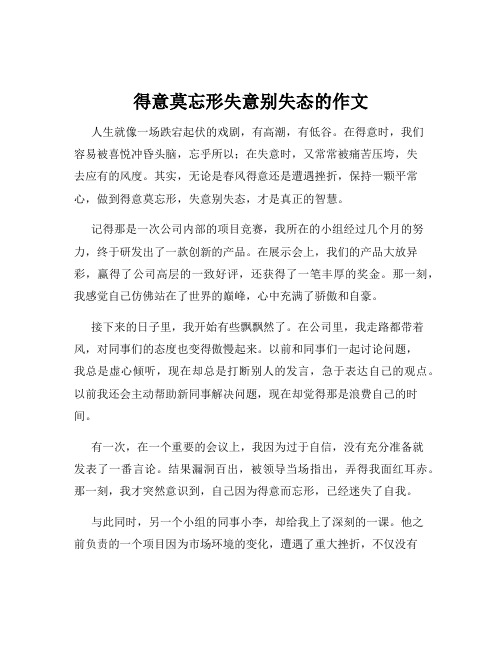 得意莫忘形失意别失态的作文

人生就像一场跌宕起伏的戏剧，有高潮，有低谷。在得意时，我们容易被喜悦冲昏头脑，忘乎所以；在失意时，又常常被痛苦压垮，失去应有的风度。其实，无论是春风得意还是遭遇挫折，保持一颗平常心，做到得意莫忘形，失意别失态，才是真正的智慧。

记得那是一次公司内部的项目竞赛，我所在的小组经过几个月的努力，终于研发出了一款创新的产品。在展示会上，我们的产品大放异彩，赢得了公司高层的一致好评，还获得了一笔丰厚的奖金。那一刻，我感觉自己仿佛站在了世界的巅峰，心中充满了骄傲和自豪。

接下来的日子里，我开始有些飘飘然了。在公司里，我走路都带着风，对同事们的态度也变得傲慢起来。以前和同事们一起讨论问题，我总是虚心倾听，现在却总是打断别人的发言，急于表达自己的观点。以前我还会主动帮助新同事解决问题，现在却觉得那是浪费自己的时间。

有一次，在一个重要的会议上，我因为过于自信，没有充分准备就发表了一番言论。结果漏洞百出，被领导当场指出，弄得我面红耳赤。那一刻，我才突然意识到，自己因为得意而忘形，已经迷失了自我。

与此同时，另一个小组的同事小李，却给我上了深刻的一课。他之前负责的一个项目因为市场环境的变化，遭遇了重大挫折，不仅没有